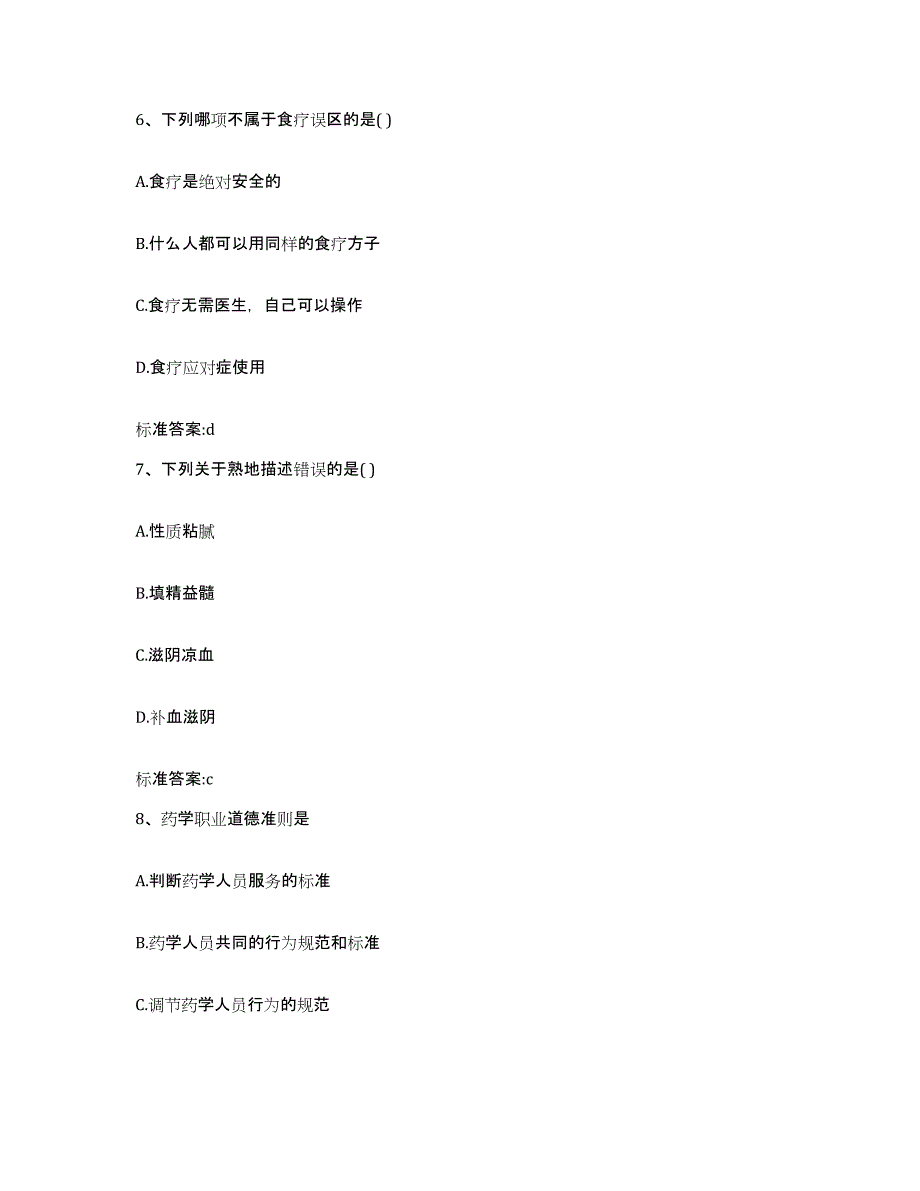 6、下列哪项不属于食疗误区的是( )

A.食疗是绝对安全的

B.什么人都可以用同样的食疗方子

C.食疗无需医生，自己可以操作

D.食疗应对症使用

标准答案:d

7、下列关于熟地描述错误的是( )

A.性质粘腻

B.填精益髓

C.滋阴凉血

D.补血滋阴

标准答案:c

8、药学职业道德准则是

A.判断药学人员服务的标准

B.药学人员共同的行为规范和标准

C.调节药学人员行为的规范